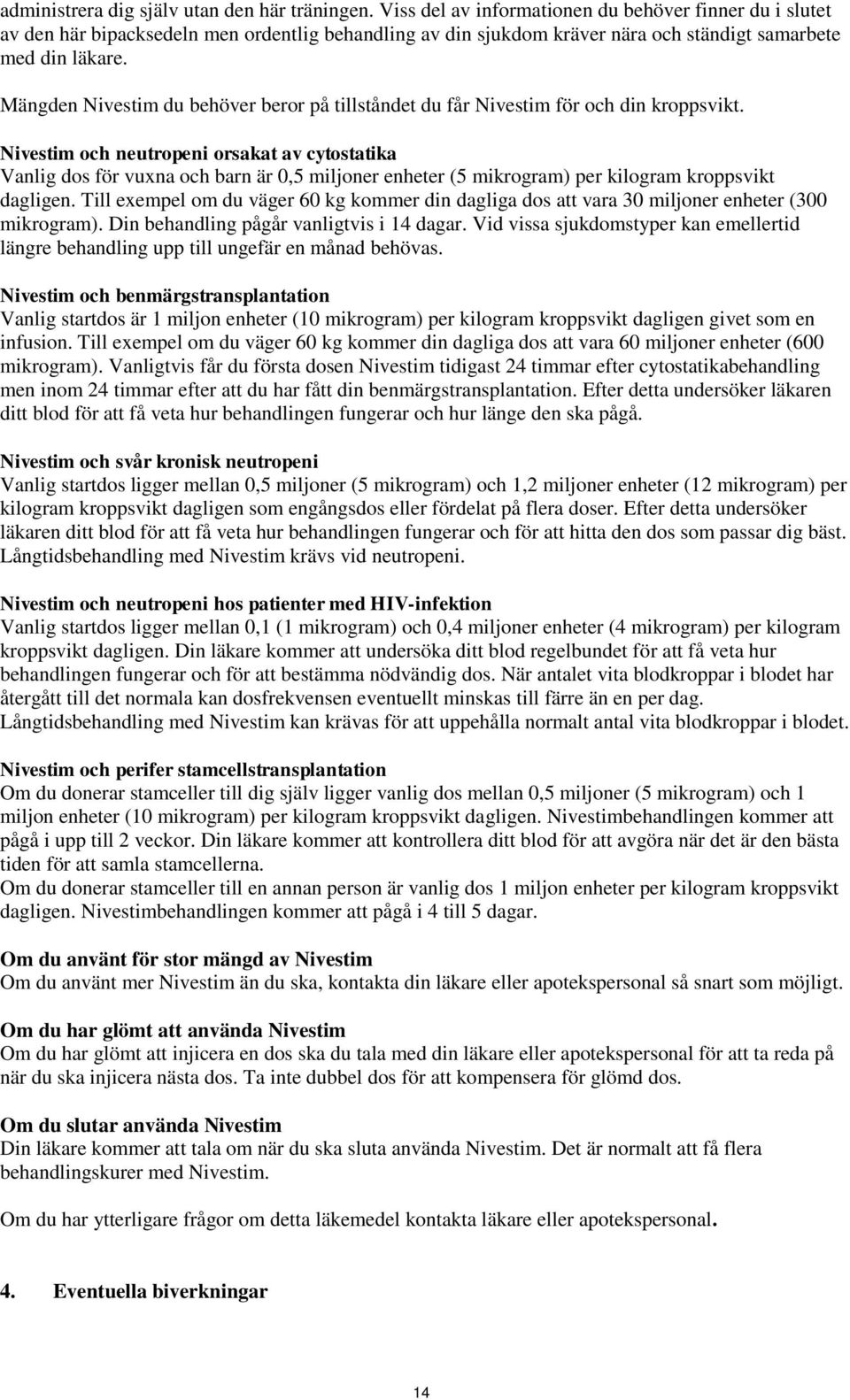 administrera dig själv utan den här träningen. Viss del av informationen du behöver finner du i slutet av den här bipacksedeln men ordentlig behandling av din sjukdom kräver nära och ständigt samarbete med din läkare.

Mängden Nivestim du behöver beror på tillståndet du får Nivestim för och din kroppsvikt.

Nivestim och neutropeni orsakat av cytostatika
Vanlig dos för vuxna och barn är 0,5 miljoner enheter (5 mikrogram) per kilogram kroppsvikt dagligen. Till exempel om du väger 60 kg kommer din dagliga dos att vara 30 miljoner enheter (300 mikrogram). Din behandling pågår vanligtvis i 14 dagar. Vid vissa sjukdomstyper kan emellertid längre behandling upp till ungefär en månad behövas.

Nivestim och benmärgstransplantation
Vanlig startdos är 1 miljon enheter (10 mikrogram) per kilogram kroppsvikt dagligen givet som en infusion. Till exempel om du väger 60 kg kommer din dagliga dos att vara 60 miljoner enheter (600 mikrogram). Vanligtvis får du första dosen Nivestim tidigast 24 timmar efter cytostatikabehandling men inom 24 timmar efter att du har fått din benmärgstransplantation. Efter detta undersöker läkaren ditt blod för att få veta hur behandlingen fungerar och hur länge den ska pågå.

Nivestim och svår kronisk neutropeni
Vanlig startdos ligger mellan 0,5 miljoner (5 mikrogram) och 1,2 miljoner enheter (12 mikrogram) per kilogram kroppsvikt dagligen som engångsdos eller fördelat på flera doser. Efter detta undersöker läkaren ditt blod för att få veta hur behandlingen fungerar och för att hitta den dos som passar dig bäst. Långtidsbehandling med Nivestim krävs vid neutropeni.

Nivestim och neutropeni hos patienter med HIV-infektion
Vanlig startdos ligger mellan 0,1 (1 mikrogram) och 0,4 miljoner enheter (4 mikrogram) per kilogram kroppsvikt dagligen. Din läkare kommer att undersöka ditt blod regelbundet för att få veta hur behandlingen fungerar och för att bestämma nödvändig dos. När antalet vita blodkroppar i blodet har återgått till det normala kan dosfrekvensen eventuellt minskas till färre än en per dag.
Långtidsbehandling med Nivestim kan krävas för att uppehålla normalt antal vita blodkroppar i blodet.

Nivestim och perifer stamcellstransplantation
Om du donerar stamceller till dig själv ligger vanlig dos mellan 0,5 miljoner (5 mikrogram) och 1 miljon enheter (10 mikrogram) per kilogram kroppsvikt dagligen. Nivestimbehandlingen kommer att pågå i upp till 2 veckor. Din läkare kommer att kontrollera ditt blod för att avgöra när det är den bästa tiden för att samla stamcellerna.
Om du donerar stamceller till en annan person är vanlig dos 1 miljon enheter per kilogram kroppsvikt dagligen. Nivestimbehandlingen kommer att pågå i 4 till 5 dagar.

Om du använt för stor mängd av Nivestim
Om du använt mer Nivestim än du ska, kontakta din läkare eller apotekspersonal så snart som möjligt.

Om du har glömt att använda Nivestim
Om du har glömt att injicera en dos ska du tala med din läkare eller apotekspersonal för att ta reda på när du ska injicera nästa dos. Ta inte dubbel dos för att kompensera för glömd dos.

Om du slutar använda Nivestim
Din läkare kommer att tala om när du ska sluta använda Nivestim. Det är normalt att få flera behandlingskurer med Nivestim.

Om du har ytterligare frågor om detta läkemedel kontakta läkare eller apotekspersonal.

4. Eventuella biverkningar

14